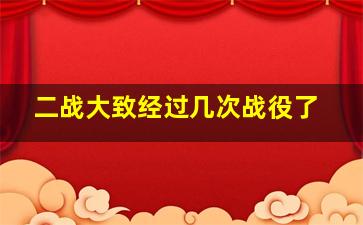 二战大致经过几次战役了